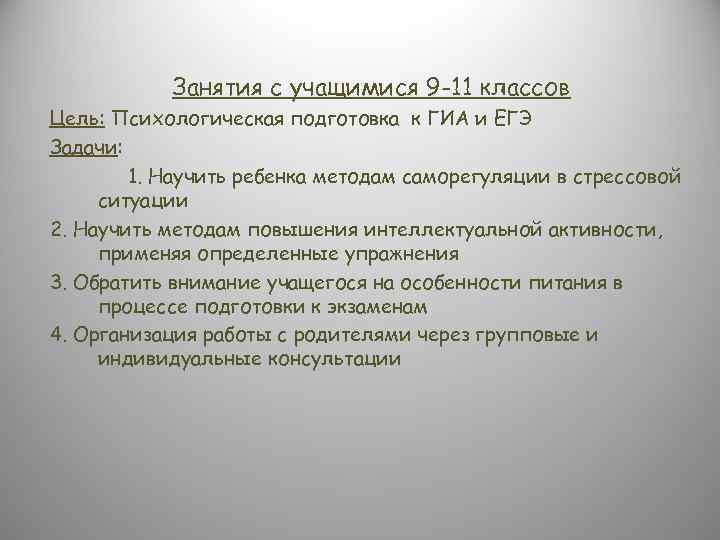 Занятия с учащимися 9-11 классов

Цель: Психологическая подготовка к ГИА и ЕГЭ

Задачи:

1. Научить ребенка методам саморегуляции в стрессовой ситуации

2. Научить методам повышения интеллектуальной активности, применяя определенные упражнения

3. Обратить внимание учащегося на особенности питания в процессе подготовки к экзаменам

4. Организация работы с родителями через групповые и индивидуальные консультации